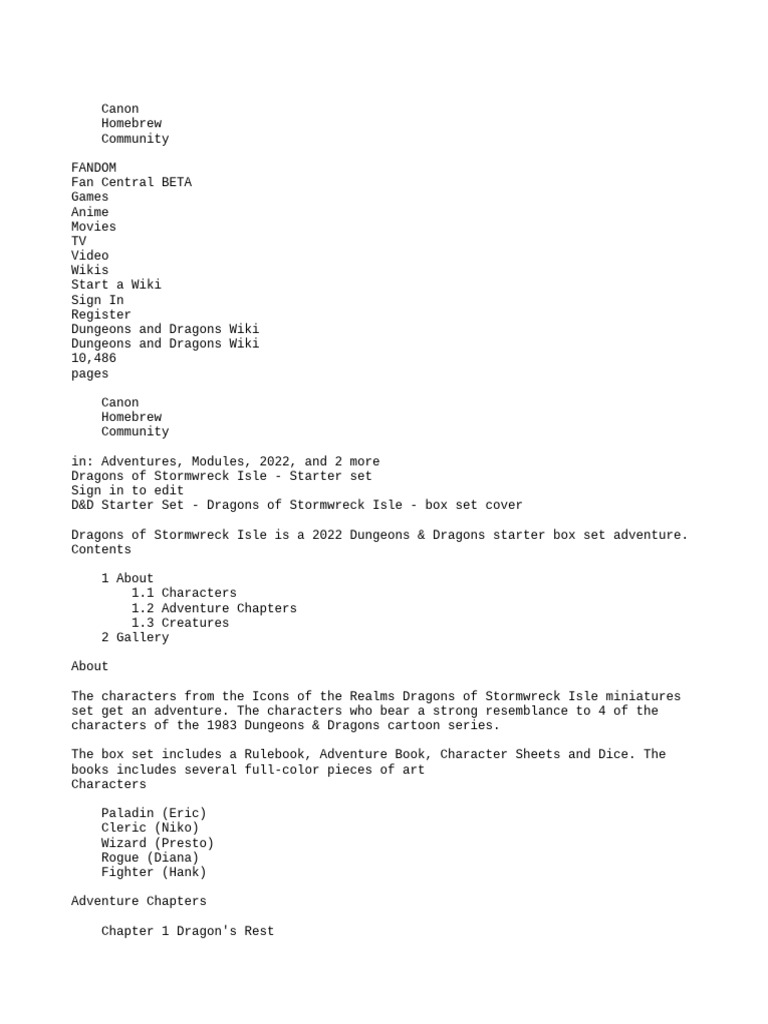 Canon
Homebrew
Community

FANDOM
Fan Central BETA
Games
Anime
Movies
TV
Video
Wikis
Start a Wiki
Sign In
Register
Dungeons and Dragons Wiki
Dungeons and Dragons Wiki
10,486
pages

Canon
Homebrew
Community

in: Adventures, Modules, 2022, and 2 more
Dragons of Stormwreck Isle - Starter set
Sign in to edit
D&D Starter Set - Dragons of Stormwreck Isle - box set cover

Dragons of Stormwreck Isle is a 2022 Dungeons & Dragons starter box set adventure.
Contents

1 About
1.1 Characters
1.2 Adventure Chapters
1.3 Creatures
2 Gallery

About

The characters from the Icons of the Realms Dragons of Stormwreck Isle miniatures set get an adventure. The characters who bear a strong resemblance to 4 of the characters of the 1983 Dungeons & Dragons cartoon series.

The box set includes a Rulebook, Adventure Book, Character Sheets and Dice. The books includes several full-color pieces of art
Characters

Paladin (Eric)
Cleric (Niko)
Wizard (Presto)
Rogue (Diana)
Fighter (Hank)

Adventure Chapters

Chapter 1 Dragon's Rest